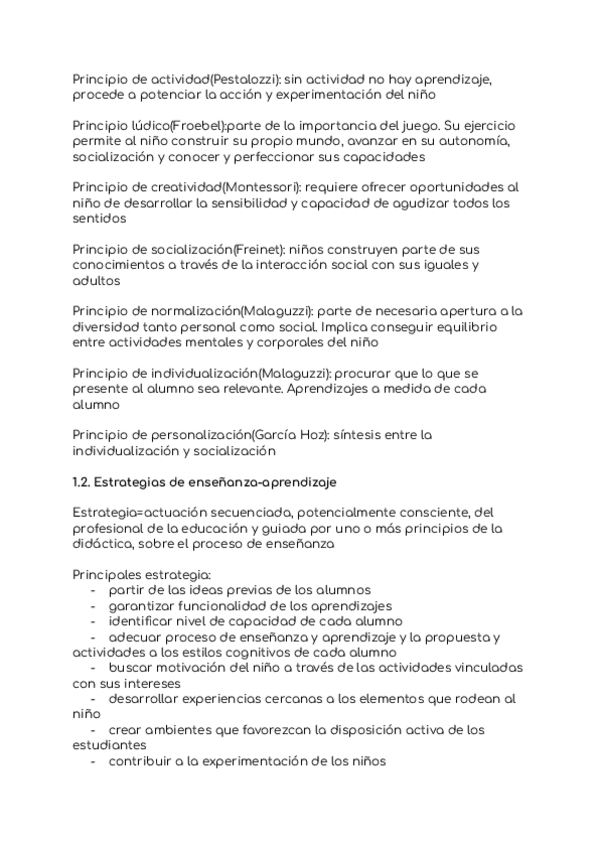 Principio de actividad(Pestalozzi): sin actividad no hay aprendizaje, procede a potenciar la acción y experimentación del niño

Principio lúdico(Froebel):parte de la importancia del juego. Su ejercicio permite al niño construir su propio mundo, avanzar en su autonomía, socialización y conocer y perfeccionar sus capacidades

Principio de creatividad(Montessori): requiere ofrecer oportunidades al niño de desarrollar la sensibilidad y capacidad de agudizar todos los sentidos

Principio de socialización(Freinet): niños construyen parte de sus conocimientos a través de la interacción social con sus iguales y adultos

Principio de normalización(Malaguzzi): parte de necesaria apertura a la diversidad tanto personal como social. Implica conseguir equilibrio entre actividades mentales y corporales del niño

Principio de individualización(Malaguzzi): procurar que lo que se presente al alumno sea relevante. Aprendizajes a medida de cada alumno

Principio de personalización(García Hoz): síntesis entre la individualización y socialización

1.2. Estrategias de enseñanza-aprendizaje

Estrategia=actuación secuenciada, potencialmente consciente, del profesional de la educación y guiada por uno o más principios de la didáctica, sobre el proceso de enseñanza

Principales estrategia:
- partir de las ideas previas de los alumnos
- garantizar funcionalidad de los aprendizajes
- identificar nivel de capacidad de cada alumno
- adecuar proceso de enseñanza y aprendizaje y la propuesta y actividades a los estilos cognitivos de cada alumno
- buscar motivación del niño a través de las actividades vinculadas con sus intereses
- desarrollar experiencias cercanas a los elementos que rodean al niño
- crear ambientes que favorezcan la disposición activa de los estudiantes
- contribuir a la experimentación de los niños